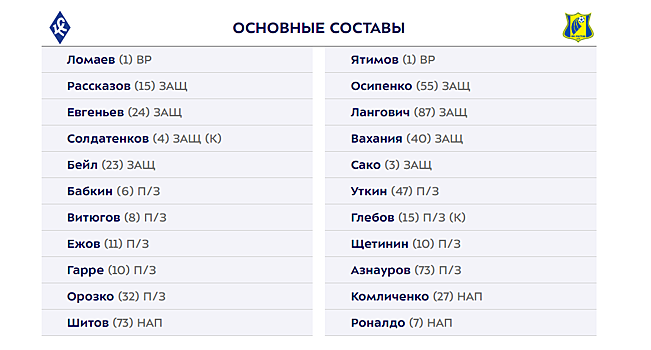 ОСНОВНЫЕ СОСТАВЫ

Ломаев (1) ВР
Рассказов (15) ЗАЩ
Евгеньев (24) ЗАЩ
Солдатенков (4) ЗАЩ (К)
Бейл (23) ЗАЩ
Бабкин (6) П/З
Витюгов (8) П/З
Ежов (11) П/З
Гарре (10) П/З
Орозко (32) П/З
Шитов (73) НАП

Ятимов (1) ВР
Осипенко (55) ЗАЩ
Лангович (87) ЗАЩ
Вахания (40) ЗАЩ
Сако (3) ЗАЩ
Уткин (47) П/З
Глебов (15) П/З (К)
Щетинин (10) П/З
Азнауров (73) П/З
Комличенко (27) НАП
Роналдо (7) НАП